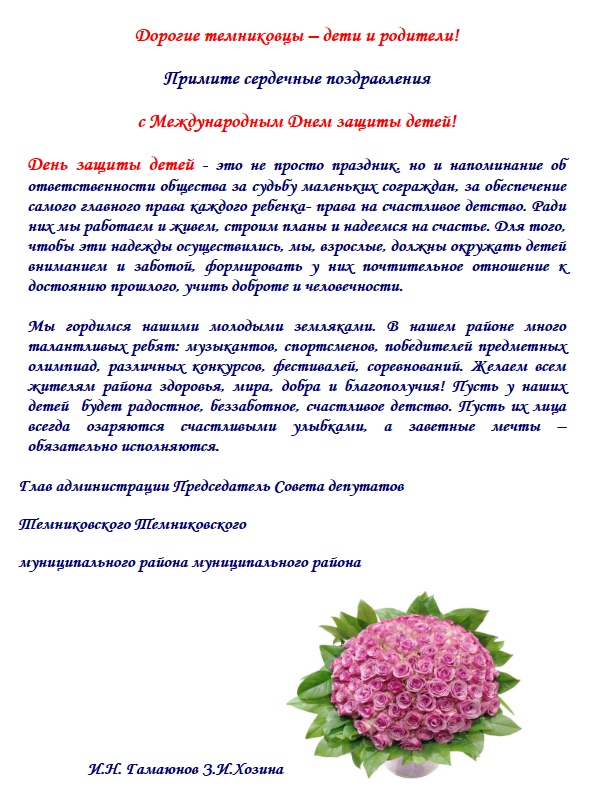 Дорогие темниковцы – дети и родители!

Примите сердечные поздравления

с Международным Днем защиты детей!

День защиты детей - это не просто праздник, но и напоминание об ответственности общества за судьбу маленьких сограждан, за обеспечение самого главного права каждого ребенка- права на счастливое детство. Ради них мы работаем и живем, строим планы и надеемся на счастье. Для того, чтобы эти надежды осуществились, мы, взрослые, должны окружать детей вниманием и заботой, формировать у них почтительное отношение к достоянию прошлого, учить доброте и человечности.

Мы гордимся нашими молодыми земляками. В нашем районе много талантливых ребят: музыкантов, спортсменов, победителей предметных олимпиад, различных конкурсов, фестивалей, соревнований. Желаем всем жителям района здоровья, мира, добра и благополучия! Пусть у наших детей будет радостное, беззаботное, счастливое детство. Пусть их лица всегда озаряются счастливыми улыбками, а заветные мечты – обязательно исполняются.

Глав администрации Председатель Совета депутатов

Темниковского Темниковского

муниципального района муниципального района

И.Н. Гамаюнов З.И.Хозина